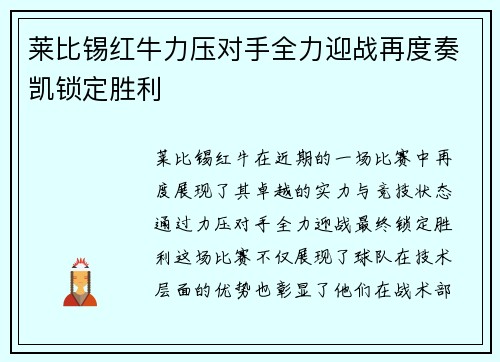 莱比锡红牛力压对手全力迎战再度奏凯锁定胜利

莱比锡红牛在近期的一场比赛中再度展现了其卓越的实力与竞技状态通过力压对手全力迎战最终锁定胜利这场比赛不仅展现了球队在技术层面的优势也彰显了他们在战术部